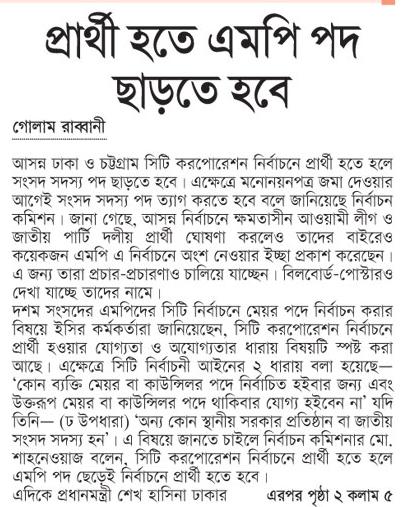 প্রার্থী হতে এমপি পদ ছাড়তে হবে

গোলাম রাব্বানী

আসন্ন ঢাকা ও চট্টগ্রাম সিটি করপোরেশন নির্বাচনে প্রার্থী হতে হলে সংসদ সদস্য পদ ছাড়তে হবে। এক্ষেত্রে মনোনয়নপত্র জমা দেওয়ার আগেই সংসদ সদস্য পদ ত্যাগ করতে হবে বলে জানিয়েছে নির্বাচন কমিশন। জানা গেছে, আসন্ন নির্বাচনে ক্ষমতাসীন আওয়ামী লীগ ও জাতীয় পার্টি দলীয় প্রার্থী ঘোষণা করলেও তাদের বাইরেও কয়েকজন এমপি এ নির্বাচনে অংশ নেওয়ার ইচ্ছা প্রকাশ করেছেন। এ জন্য তারা প্রচার-প্রচারণাও চালিয়ে যাচ্ছেন। বিলবোর্ড-পোস্টারও দেখা যাচ্ছে তাদের নামে।
দশম সংসদের এমপিদের সিটি নির্বাচনে মেয়র পদে নির্বাচন করার বিষয়ে ইসির কর্মকর্তারা জানিয়েছেন, সিটি করপোরেশন নির্বাচনে প্রার্থী হওয়ার যোগ্যতা ও অযোগ্যতার ধারায় বিষয়টি স্পষ্ট করা আছে। এক্ষেত্রে সিটি নির্বাচনী আইনের ২ ধারায় বলা হয়েছে— 'কোন ব্যক্তি মেয়র বা কাউন্সিলর পদে নির্বাচিত হইবার জন্য এবং উক্তরূপ মেয়র বা কাউন্সিলর পদে থাকিবার যোগ্য হইবেন না' যদি তিনি— (ঢ উপধারা) 'অন্য কোন স্থানীয় সরকার প্রতিষ্ঠান বা জাতীয় সংসদ সদস্য হন'। এ বিষয়ে জানতে চাইলে নির্বাচন কমিশনার মো. শাহনেওয়াজ বলেন, সিটি করপোরেশন নির্বাচনে প্রার্থী হতে হলে এমপি পদ ছেড়েই নির্বাচনে প্রার্থী হতে হবে।
এদিকে প্রধানমন্ত্রী শেখ হাসিনা ঢাকার এরপর পৃষ্ঠা ২ কলাম ৫